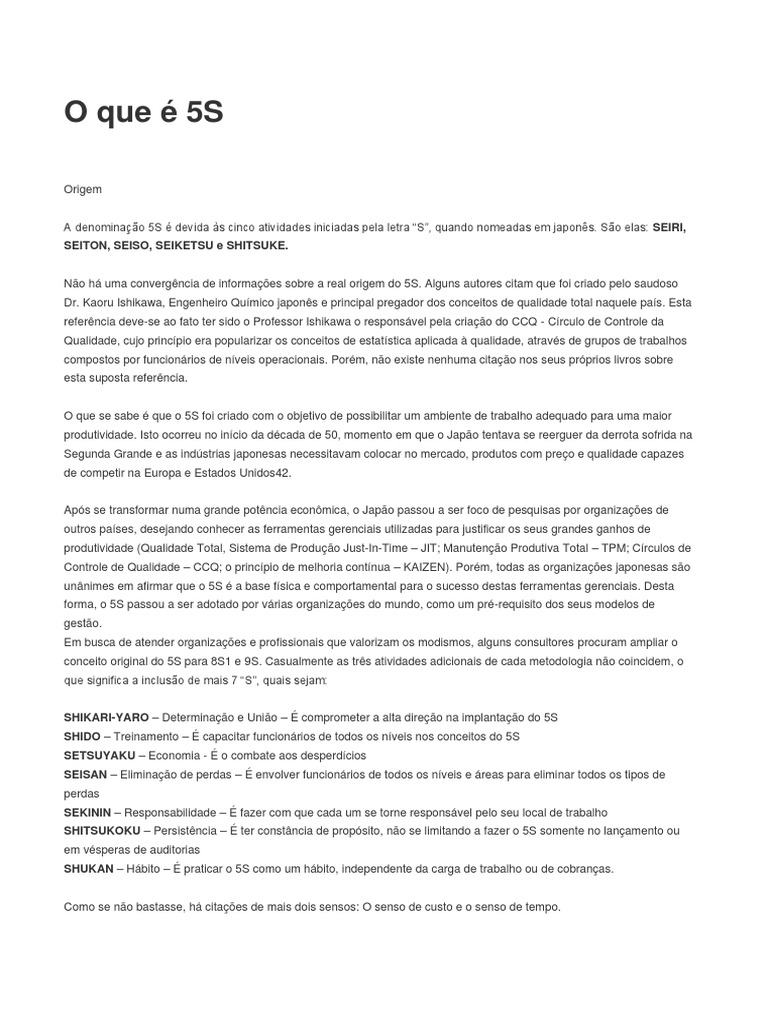 O que é 5S

Origem

A denominação 5S é devida às cinco atividades iniciadas pela letra "S", quando nomeadas em japonês. São elas: SEIRI, SEITON, SEISO, SEIKETSU e SHITSUKE.

Não há uma convergência de informações sobre a real origem do 5S. Alguns autores citam que foi criado pelo saudoso Dr. Kaoru Ishikawa, Engenheiro Químico japonês e principal pregador dos conceitos de qualidade total naquele país. Esta referência deve-se ao fato ter sido o Professor Ishikawa o responsável pela criação do CCQ - Círculo de Controle da Qualidade, cujo princípio era popularizar os conceitos de estatística aplicada à qualidade, através de grupos de trabalhos compostos por funcionários de níveis operacionais. Porém, não existe nenhuma citação nos seus próprios livros sobre esta suposta referência.

O que se sabe é que o 5S foi criado com o objetivo de possibilitar um ambiente de trabalho adequado para uma maior produtividade. Isto ocorreu no início da década de 50, momento em que o Japão tentava se reerguer da derrota sofrida na Segunda Grande e as indústrias japonesas necessitavam colocar no mercado, produtos com preço e qualidade capazes de competir na Europa e Estados Unidos42.

Após se transformar numa grande potência econômica, o Japão passou a ser foco de pesquisas por organizações de outros países, desejando conhecer as ferramentas gerenciais utilizadas para justificar os seus grandes ganhos de produtividade (Qualidade Total, Sistema de Produção Just-In-Time – JIT; Manutenção Produtiva Total – TPM; Círculos de Controle de Qualidade – CCQ; o princípio de melhoria contínua – KAIZEN). Porém, todas as organizações japonesas são unânimes em afirmar que o 5S é a base física e comportamental para o sucesso destas ferramentas gerenciais. Desta forma, o 5S passou a ser adotado por várias organizações do mundo, como um pré-requisito dos seus modelos de gestão.
Em busca de atender organizações e profissionais que valorizam os modismos, alguns consultores procuram ampliar o conceito original do 5S para 8S1 e 9S. Casualmente as três atividades adicionais de cada metodologia não coincidem, o que significa a inclusão de mais 7 "S", quais sejam:

SHIKARI-YARO – Determinação e União – É comprometer a alta direção na implantação do 5S
SHIDO – Treinamento – É capacitar funcionários de todos os níveis nos conceitos do 5S
SETSUYAKU – Economia - É o combate aos desperdícios
SEISAN – Eliminação de perdas – É envolver funcionários de todos os níveis e áreas para eliminar todos os tipos de perdas
SEKININ – Responsabilidade – É fazer com que cada um se torne responsável pelo seu local de trabalho
SHITSUKOKU – Persistência – É ter constância de propósito, não se limitando a fazer o 5S somente no lançamento ou em vésperas de auditorias
SHUKAN – Hábito – É praticar o 5S como um hábito, independente da carga de trabalho ou de cobranças.

Como se não bastasse, há citações de mais dois sensos: O senso de custo e o senso de tempo.